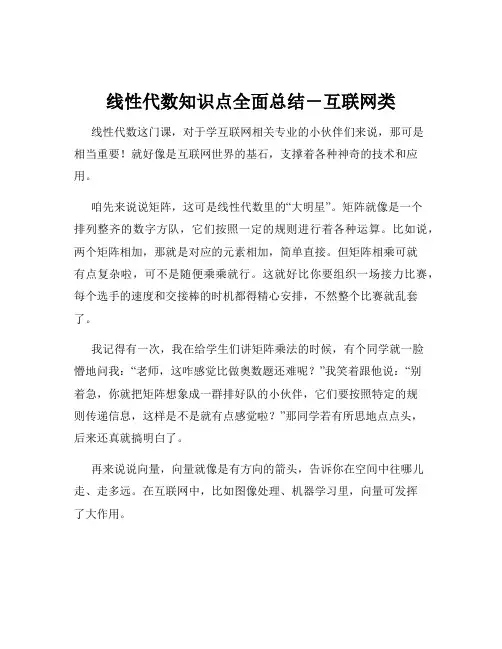 线性代数知识点全面总结－互联网类

线性代数这门课，对于学互联网相关专业的小伙伴们来说，那可是相当重要！就好像是互联网世界的基石，支撑着各种神奇的技术和应用。

咱先来说说矩阵，这可是线性代数里的“大明星”。矩阵就像是一个排列整齐的数字方队，它们按照一定的规则进行着各种运算。比如说，两个矩阵相加，那就是对应的元素相加，简单直接。但矩阵相乘可就有点复杂啦，可不是随便乘乘就行。这就好比你要组织一场接力比赛，每个选手的速度和交接棒的时机都得精心安排，不然整个比赛就乱套了。

我记得有一次，我在给学生们讲矩阵乘法的时候，有个同学就一脸懵地问我：“老师，这咋感觉比做奥数题还难呢？”我笑着跟他说：“别着急，你就把矩阵想象成一群排好队的小伙伴，它们要按照特定的规则传递信息，这样是不是就有点感觉啦？”那同学若有所思地点点头，后来还真就搞明白了。

再来说说向量，向量就像是有方向的箭头，告诉你在空间中往哪儿走、走多远。在互联网中，比如图像处理、机器学习里，向量可发挥了大作用。